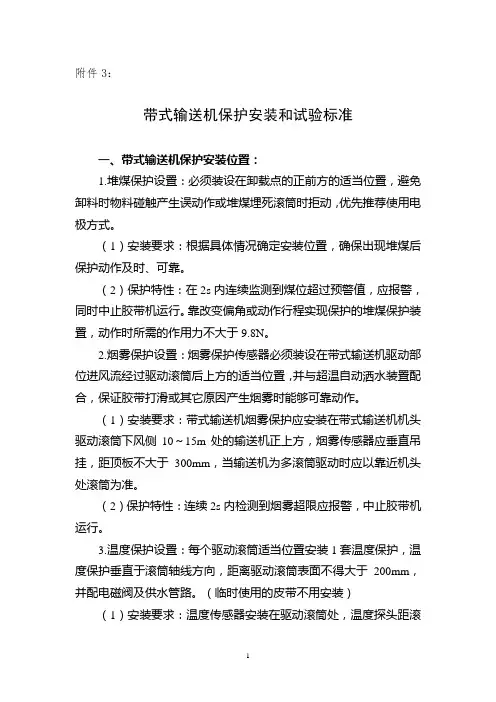 附件 3：

带式输送机保护安装和试验标准

一、带式输送机保护安装位置：

1.堆煤保护设置：必须装设在卸载点的正前方的适当位置，避免卸料时物料碰触产生误动作或堆煤埋死滚筒时拒动，优先推荐使用电极方式。

（1）安装要求：根据具体情况确定安装位置，确保出现堆煤后保护动作及时、可靠。

（2）保护特性：在 2s 内连续监测到煤位超过预警值，应报警，同时中止胶带机运行。靠改变偏角或动作行程实现保护的堆煤保护装置，动作时所需的作用力不大于 9.8N。

2.烟雾保护设置：烟雾保护传感器必须装设在带式输送机驱动部位进风流经过驱动滚筒后上方的适当位置，并与超温自动洒水装置配合，保证胶带打滑或其它原因产生烟雾时能够可靠动作。

（1）安装要求：带式输送机烟雾保护应安装在带式输送机机头驱动滚筒下风侧 10～15m 处的输送机正上方，烟雾传感器应垂直吊挂，距顶板不大于 300mm，当输送机为多滚筒驱动时应以靠近机头处滚筒为准。

（2）保护特性：连续 2s 内检测到烟雾超限应报警，中止胶带机运行。

3.温度保护设置：每个驱动滚筒适当位置安装 1 套温度保护，温度保护垂直于滚筒轴线方向，距离驱动滚筒表面不得大于 200mm，并配电磁阀及供水管路。（临时使用的皮带不用安装）

（1）安装要求：温度传感器安装在驱动滚筒处，温度探头距滚

1